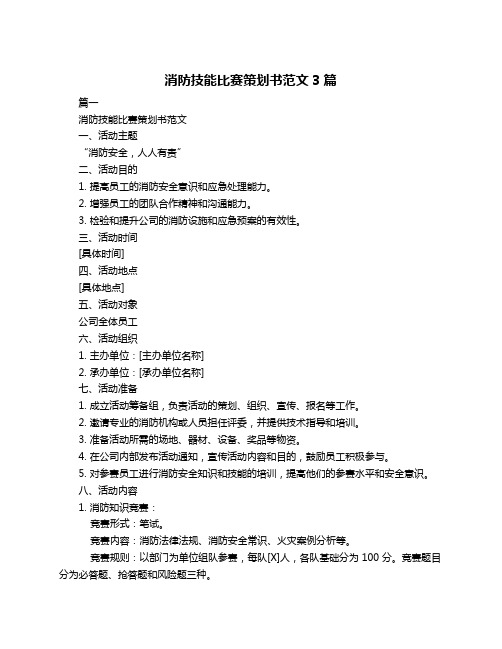 消防技能比赛策划书范文 3 篇

篇一

消防技能比赛策划书范文

一、活动主题

“消防安全，人人有责”

二、活动目的

1. 提高员工的消防安全意识和应急处理能力。

2. 增强员工的团队合作精神和沟通能力。

3. 检验和提升公司的消防设施和应急预案的有效性。

三、活动时间

[具体时间]

四、活动地点

[具体地点]

五、活动对象

公司全体员工

六、活动组织

1. 主办单位：[主办单位名称]

2. 承办单位：[承办单位名称]

七、活动准备

1. 成立活动筹备组，负责活动的策划、组织、宣传、报名等工作。

2. 邀请专业的消防机构或人员担任评委，并提供技术指导和培训。

3. 准备活动所需的场地、器材、设备、奖品等物资。

4. 在公司内部发布活动通知，宣传活动内容和目的，鼓励员工积极参与。

5. 对参赛员工进行消防安全知识和技能的培训，提高他们的参赛水平和安全意识。

八、活动内容

1. 消防知识竞赛：

竞赛形式：笔试。

竞赛内容：消防法律法规、消防安全常识、火灾案例分析等。

竞赛规则：以部门为单位组队参赛，每队[X]人，各队基础分为 100 分。竞赛题目分为必答题、抢答题和风险题三种。